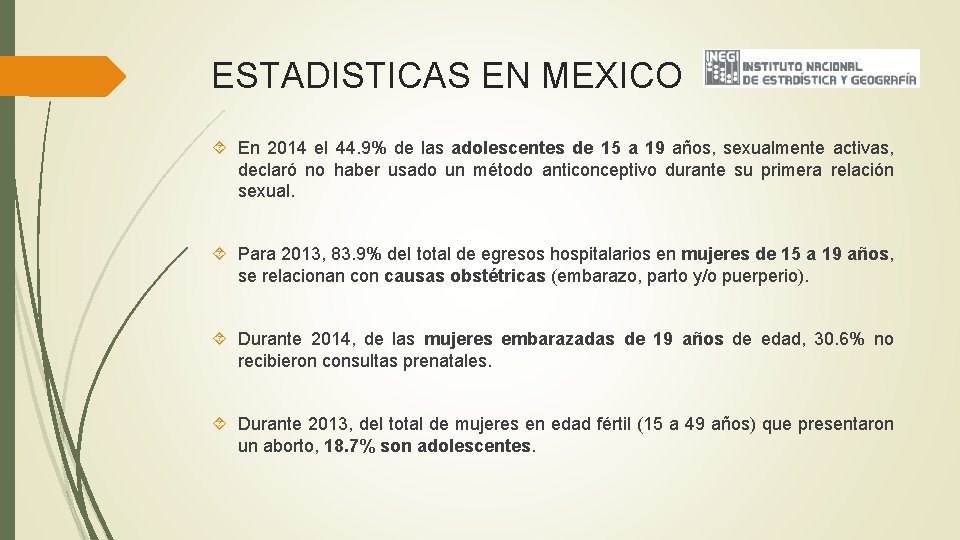 ESTADISTICAS EN MEXICO

INEGI INSTITUTO NACIONAL DE ESTADÍSTICA Y GEOGRAFÍA

En 2014 el 44.9% de las adolescentes de 15 a 19 años, sexualmente activas, declaró no haber usado un método anticonceptivo durante su primera relación sexual.

Para 2013, 83.9% del total de egresos hospitalarios en mujeres de 15 a 19 años, se relacionan con causas obstétricas (embarazo, parto y/o puerperio).

Durante 2014, de las mujeres embarazadas de 19 años de edad, 30.6% no recibieron consultas prenatales.

Durante 2013, del total de mujeres en edad fértil (15 a 49 años) que presentaron un aborto, 18.7% son adolescentes.